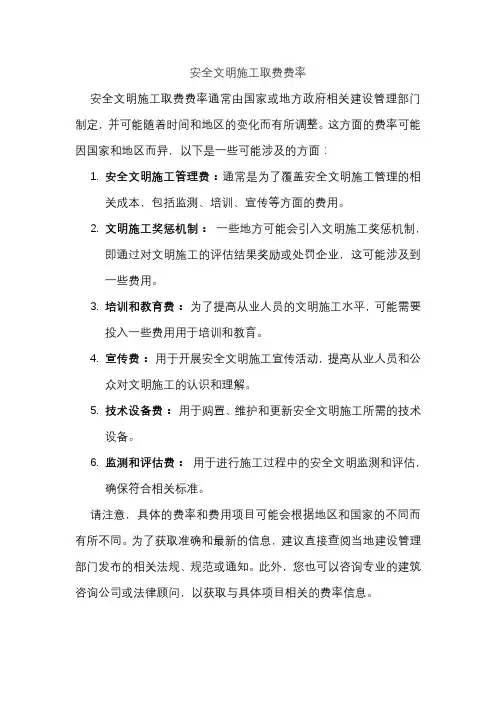 安全文明施工取费费率

安全文明施工取费费率通常由国家或地方政府相关建设管理部门制定，并可能随着时间和地区的变化而有所调整。这方面的费率可能因国家和地区而异，以下是一些可能涉及的方面：

1. 安全文明施工管理费：通常是为了覆盖安全文明施工管理的相关成本，包括监测、培训、宣传等方面的费用。

2. 文明施工奖惩机制：一些地方可能会引入文明施工奖惩机制，即通过对文明施工的评估结果奖励或处罚企业，这可能涉及到一些费用。

3. 培训和教育费：为了提高从业人员的文明施工水平，可能需要投入一些费用用于培训和教育。

4. 宣传费：用于开展安全文明施工宣传活动，提高从业人员和公众对文明施工的认识和理解。

5. 技术设备费：用于购置、维护和更新安全文明施工所需的技术设备。

6. 监测和评估费：用于进行施工过程中的安全文明监测和评估，确保符合相关标准。

请注意，具体的费率和费用项目可能会根据地区和国家的不同而有所不同。为了获取准确和最新的信息，建议直接查阅当地建设管理部门发布的相关法规、规范或通知。此外，您也可以咨询专业的建筑咨询公司或法律顾问，以获取与具体项目相关的费率信息。